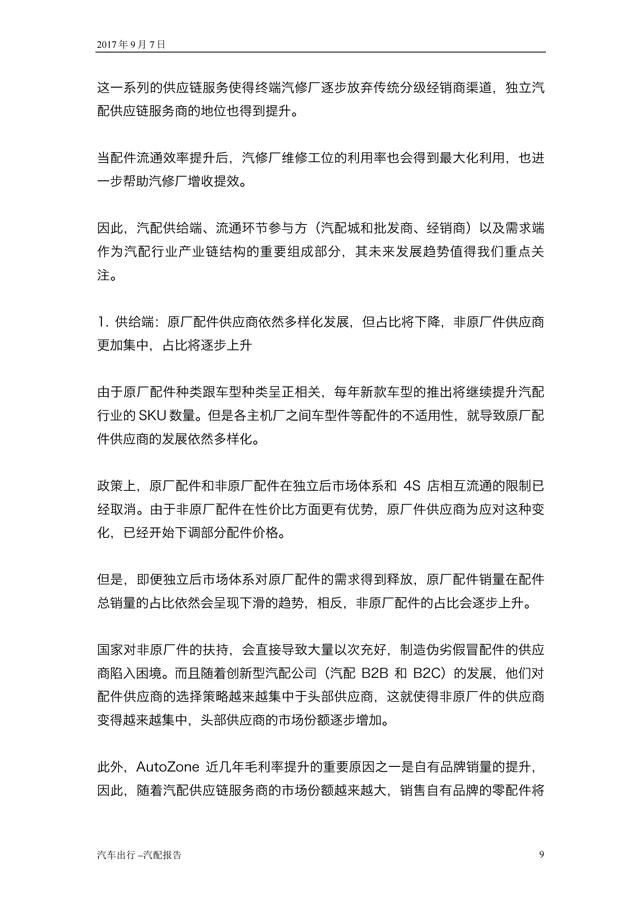 2017 年 9 月 7 日

这一系列的供应链服务使得终端汽修厂逐步放弃传统分级经销商渠道，独立汽配供应链服务商的地位也得到提升。

当配件流通效率提升后，汽修厂维修工位的利用率也会得到最大化利用，也进一步帮助汽修厂增收提效。

因此，汽配供给端、流通环节参与方（汽配城和批发商、经销商）以及需求端作为汽配行业产业链结构的重要组成部分，其未来发展趋势值得我们重点关注。

1. 供给端：原厂配件供应商依然多样化发展，但占比将下降，非原厂件供应商更加集中，占比将逐步上升

由于原厂配件种类跟车型种类呈正相关，每年新款车型的推出将继续提升汽配行业的 SKU 数量。但是各主机厂之间车型件等配件的不适用性，就导致原厂配件供应商的发展依然多样化。

政策上，原厂配件和非原厂配件在独立后市场体系和 4S 店相互流通的限制已经取消。由于非原厂配件在性价比方面更有优势，原厂件供应商为应对这种变化，已经开始下调部分配件价格。

但是，即便独立后市场体系对原厂配件的需求得到释放，原厂配件销量在配件总销量的占比依然会呈现下滑的趋势，相反，非原厂配件的占比会逐步上升。

国家对非原厂件的扶持，会直接导致大量以次充好，制造伪劣假冒配件的供应商陷入困境。而且随着创新型汽配公司（汽配 B2B 和 B2C）的发展，他们对配件供应商的选择策略越来越集中于头部供应商，这就使得非原厂件的供应商变得越来越集中，头部供应商的市场份额逐步增加。

此外，AutoZone 近几年毛利率提升的重要原因之一是自有品牌销量的提升，因此，随着汽配供应链服务商的市场份额越来越大，销售自有品牌的零配件将

汽车出行 –汽配报告

9